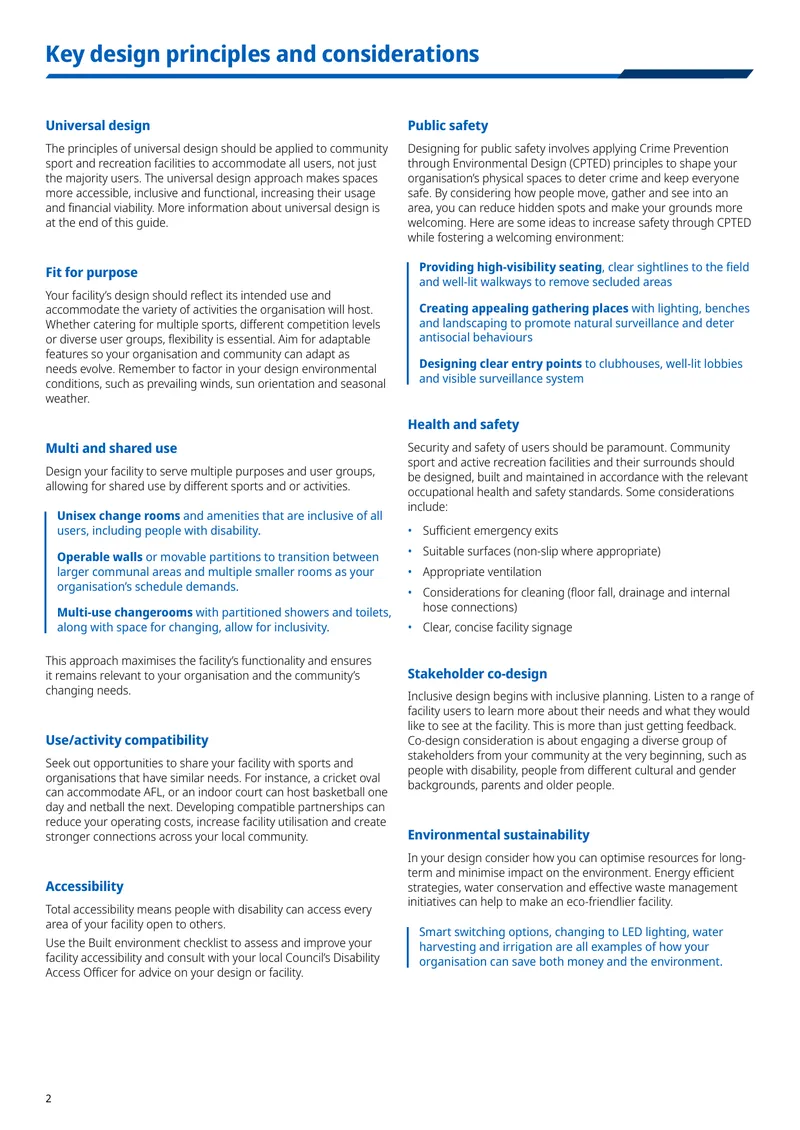 Key design principles and considerations

Universal design

The principles of universal design should be applied to community sport and recreation facilities to accommodate all users, not just the majority users. The universal design approach makes spaces more accessible, inclusive and functional, increasing their usage and financial viability. More information about universal design is at the end of this guide.

Fit for purpose

Your facility's design should reflect its intended use and accommodate the variety of activities the organisation will host. Whether catering for multiple sports, different competition levels or diverse user groups, flexibility is essential. Aim for adaptable features so your organisation and community can adapt as needs evolve. Remember to factor in your design environmental conditions, such as prevailing winds, sun orientation and seasonal weather.

Multi and shared use

Design your facility to serve multiple purposes and user groups, allowing for shared use by different sports and or activities.

Unisex change rooms and amenities that are inclusive of all users, including people with disability.

Operable walls or movable partitions to transition between larger communal areas and multiple smaller rooms as your organisation's schedule demands.

Multi-use changerooms with partitioned showers and toilets, along with space for changing, allow for inclusivity.

This approach maximises the facility's functionality and ensures it remains relevant to your organisation and the community's changing needs.

Use/activity compatibility

Seek out opportunities to share your facility with sports and organisations that have similar needs. For instance, a cricket oval can accommodate AFL, or an indoor court can host basketball one day and netball the next. Developing compatible partnerships can reduce your operating costs, increase facility utilisation and create stronger connections across your local community.

Accessibility

Total accessibility means people with disability can access every area of your facility open to others.

Use the Built environment checklist to assess and improve your facility accessibility and consult with your local Council's Disability Access Officer for advice on your design or facility.

Public safety

Designing for public safety involves applying Crime Prevention through Environmental Design (CPTED) principles to shape your organisation's physical spaces to deter crime and keep everyone safe. By considering how people move, gather and see into an area, you can reduce hidden spots and make your grounds more welcoming. Here are some ideas to increase safety through CPTED while fostering a welcoming environment:

Providing high-visibility seating, clear sightlines to the field and well-lit walkways to remove secluded areas

Creating appealing gathering places with lighting, benches and landscaping to promote natural surveillance and deter antisocial behaviours

Designing clear entry points to clubhouses, well-lit lobbies and visible surveillance system

Health and safety

Security and safety of users should be paramount. Community sport and active recreation facilities and their surrounds should be designed, built and maintained in accordance with the relevant occupational health and safety standards. Some considerations include:

• Sufficient emergency exits
• Suitable surfaces (non-slip where appropriate)
• Appropriate ventilation
• Considerations for cleaning (floor fall, drainage and internal hose connections)
• Clear, concise facility signage

Stakeholder co-design

Inclusive design begins with inclusive planning. Listen to a range of facility users to learn more about their needs and what they would like to see at the facility. This is more than just getting feedback. Co-design consideration is about engaging a diverse group of stakeholders from your community at the very beginning, such as people with disability, people from different cultural and gender backgrounds, parents and older people.

Environmental sustainability

In your design consider how you can optimise resources for long-term and minimise impact on the environment. Energy efficient strategies, water conservation and effective waste management initiatives can help to make an eco-friendlier facility.

Smart switching options, changing to LED lighting, water harvesting and irrigation are all examples of how your organisation can save both money and the environment.

2